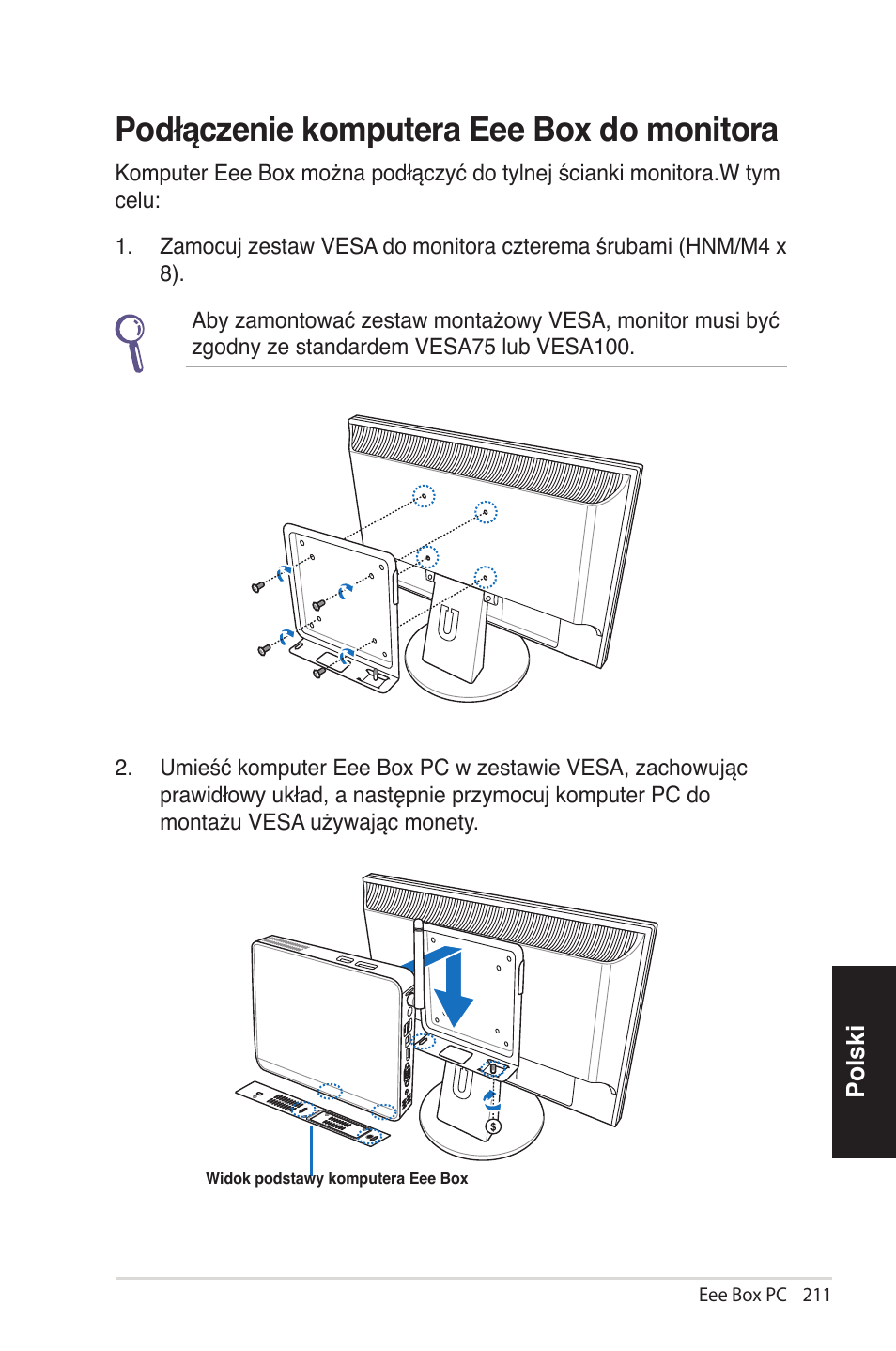 Podłączenie komputera Eee Box do monitora

Komputer Eee Box można podłączyć do tylnej ścianki monitora.W tym celu:

1. Zamocuj zestaw VESA do monitora czterema śrubami (HNM/M4 x 8).

Aby zamontować zestaw montażowy VESA, monitor musi być zgodny ze standardem VESA75 lub VESA100.

2. Umieść komputer Eee Box PC w zestawie VESA, zachowując prawidłowy układ, a następnie przymocuj komputer PC do montażu VESA używając monety.

Widok podstawy komputera Eee Box

Polski

Eee Box PC 211